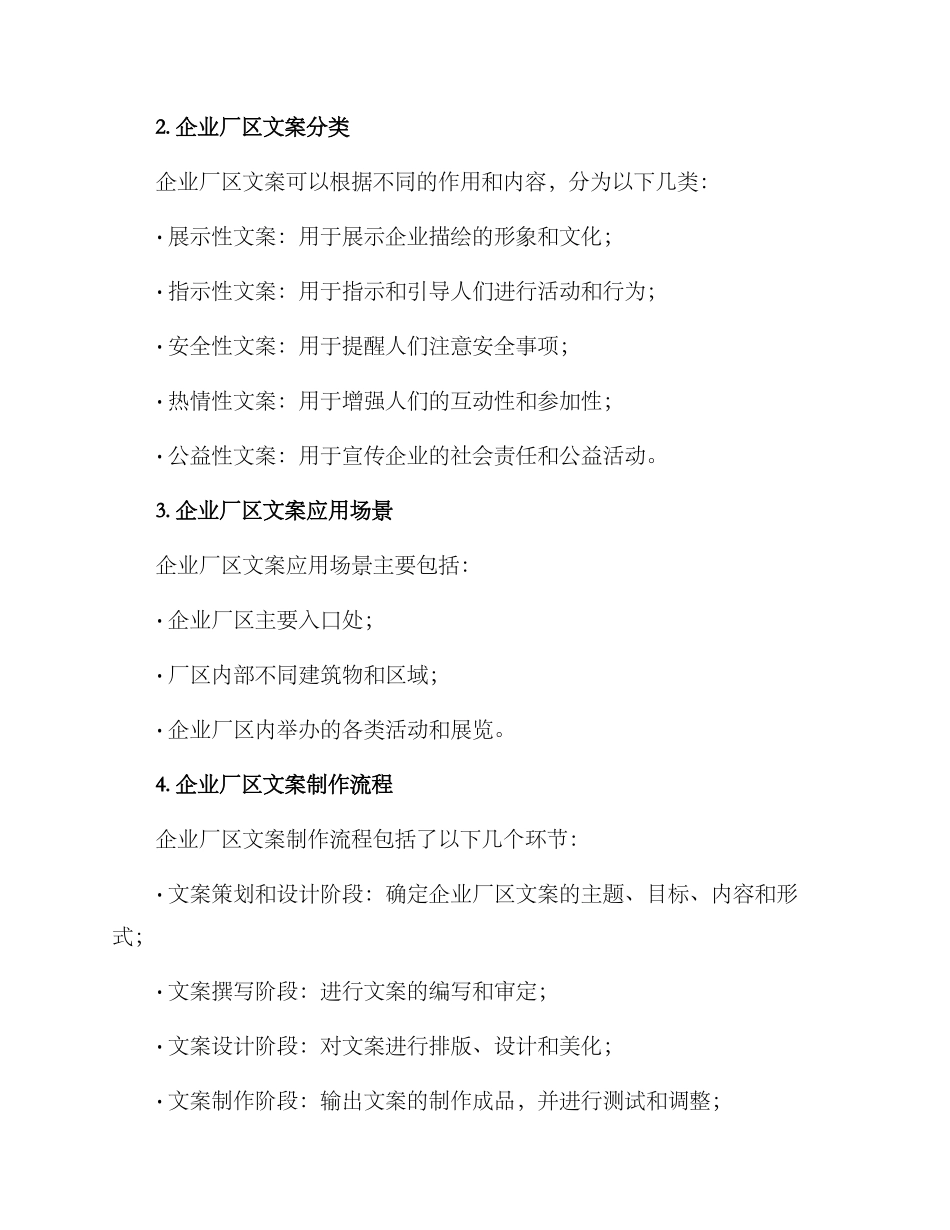 2. 企业厂区文案分类

企业厂区文案可以根据不同的作用和内容，分为以下几类：

· 展示性文案：用于展示企业描绘的形象和文化；

· 指示性文案：用于指示和引导人们进行活动和行为；

· 安全性文案：用于提醒人们注意安全事项；

· 热情性文案：用于增强人们的互动性和参加性；

· 公益性文案：用于宣传企业的社会责任和公益活动。

3. 企业厂区文案应用场景

企业厂区文案应用场景主要包括：

· 企业厂区主要入口处；

· 厂区内部不同建筑物和区域；

· 企业厂区内举办的各类活动和展览。

4. 企业厂区文案制作流程

企业厂区文案制作流程包括了以下几个环节：

· 文案策划和设计阶段：确定企业厂区文案的主题、目标、内容和形式；

· 文案撰写阶段：进行文案的编写和审定；

· 文案设计阶段：对文案进行排版、设计和美化；

· 文案制作阶段：输出文案的制作成品，并进行测试和调整；